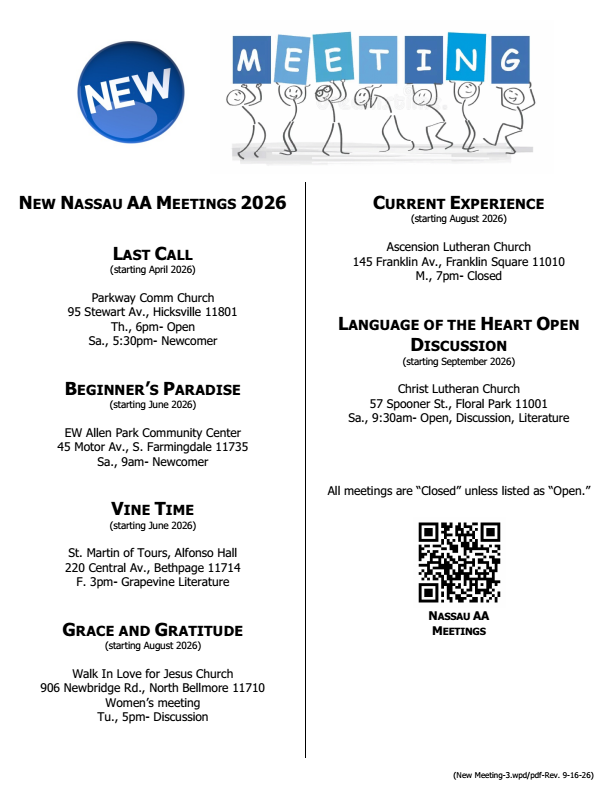 NEW

MEETING

NEW NASSAU AA MEETINGS 2026

LAST CALL
(starting April 2026)

Parkway Comm Church
95 Stewart Av., Hicksville 11801
Th., 6pm- Open
Sa., 5:30pm- Newcomer

BEGINNER'S PARADISE
(starting June 2026)

EW Allen Park Community Center
45 Motor Av., S. Farmingdale 11735
Sa., 9am- Newcomer

VINE TIME
(starting June 2026)

St. Martin of Tours, Alfonso Hall
220 Central Av., Bethpage 11714
F. 3pm- Grapevine Literature

GRACE AND GRATITUDE
(starting August 2026)

Walk In Love for Jesus Church
906 Newbridge Rd., North Bellmore 11710
Women's meeting
Tu., 5pm- Discussion

CURRENT EXPERIENCE
(starting August 2026)

Ascension Lutheran Church
145 Franklin Av., Franklin Square 11010
M., 7pm- Closed

LANGUAGE OF THE HEART OPEN DISCUSSION
(starting September 2026)

Christ Lutheran Church
57 Spooner St., Floral Park 11001
Sa., 9:30am- Open, Discussion, Literature

All meetings are "Closed" unless listed as "Open."

NASSAU AA
MEETINGS

(New Meeting-3.wpd/pdf-Rev. 9-16-26)